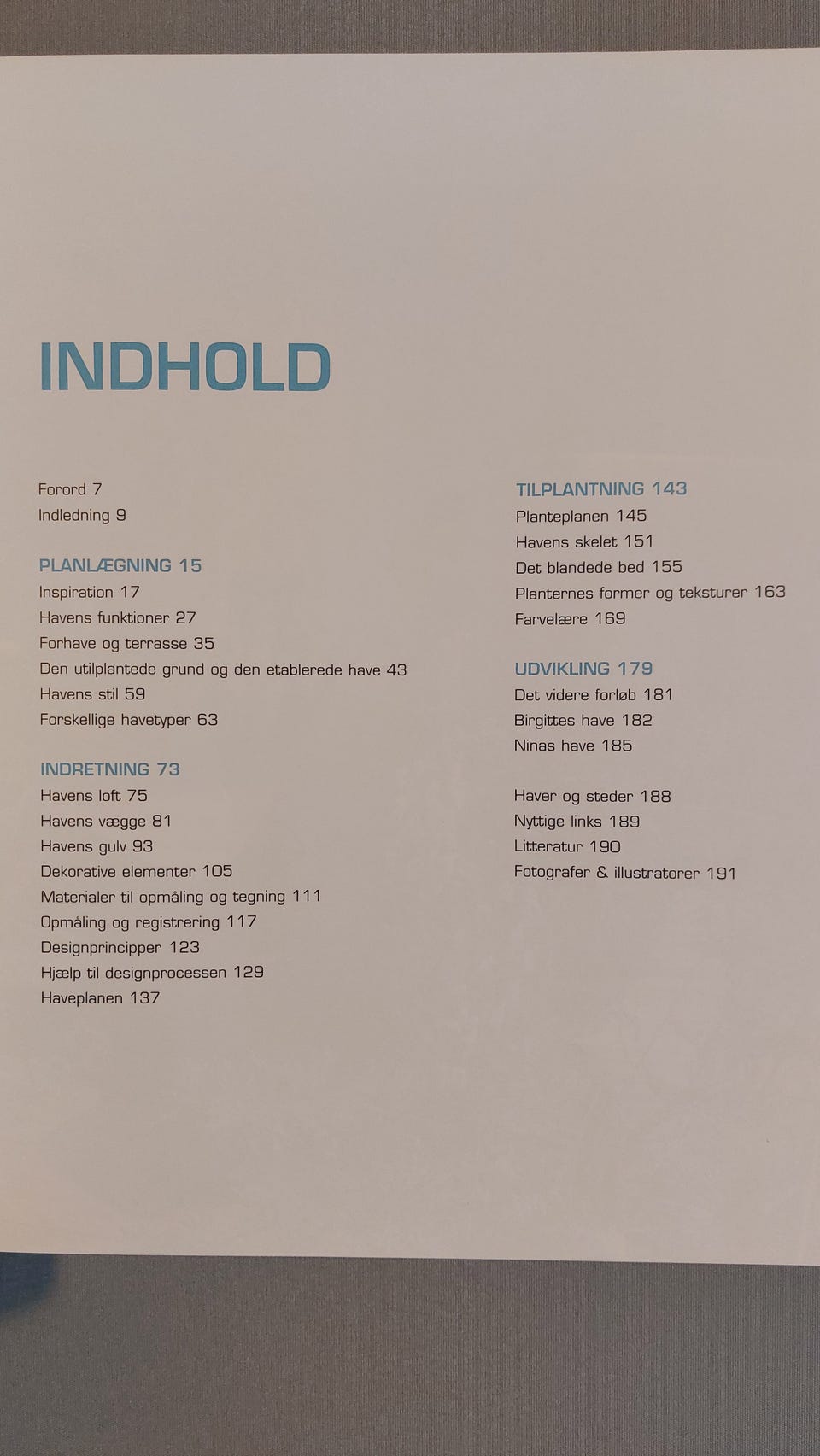 INDHOLD

Forord 7
Indledning 9

PLANLÆGNING 15
Inspiration 17
Havens funktioner 27
Forhave og terrasse 35
Den utilplantede grund og den etablerede have 43
Havens stil 59
Forskellige havetyper 63

INDRETNING 73
Havens loft 75
Havens vægge 81
Havens gulv 93
Dekorative elementer 105
Materialer til opmåling og tegning 111
Opmåling og registrering 117
Designprincipper 123
Hjælp til designprocessen 129
Haveplanen 137

TILPLANTNING 143
Planteplanen 145
Havens skelet 151
Det blandede bed 155
Planternes former og teksturer 163
Farvelære 169

UDVIKLING 179
Det videre forløb 181
Birgittes have 182
Ninas have 185

Haver og steder 188
Nyttige links 189
Litteratur 190
Fotografer & illustratorer 191